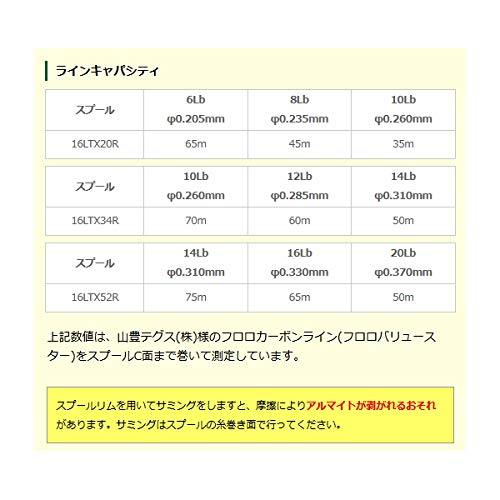 ラインキャパシティ

| スプール | 6Lb φ0.205mm | 8Lb φ0.235mm | 10Lb φ0.260mm |
|---|---|---|---|
| 16LTX20R | 65m | 45m | 35m |

| スプール | 10Lb φ0.260mm | 12Lb φ0.285mm | 14Lb φ0.310mm |
|---|---|---|---|
| 16LTX34R | 70m | 60m | 50m |

| スプール | 14Lb φ0.310mm | 16Lb φ0.330mm | 20Lb φ0.370mm |
|---|---|---|---|
| 16LTX52R | 75m | 65m | 50m |

上記数値は、山豊テグス(株)様のフロロカーボンライン(フロロバリュースター)をスプールC面まで巻いて測定しています。

スプールリムを用いてサミングをしますと、摩擦によりアルマイトが剥がれるおそれがあります。サミングはスプールの糸巻き面で行ってください。